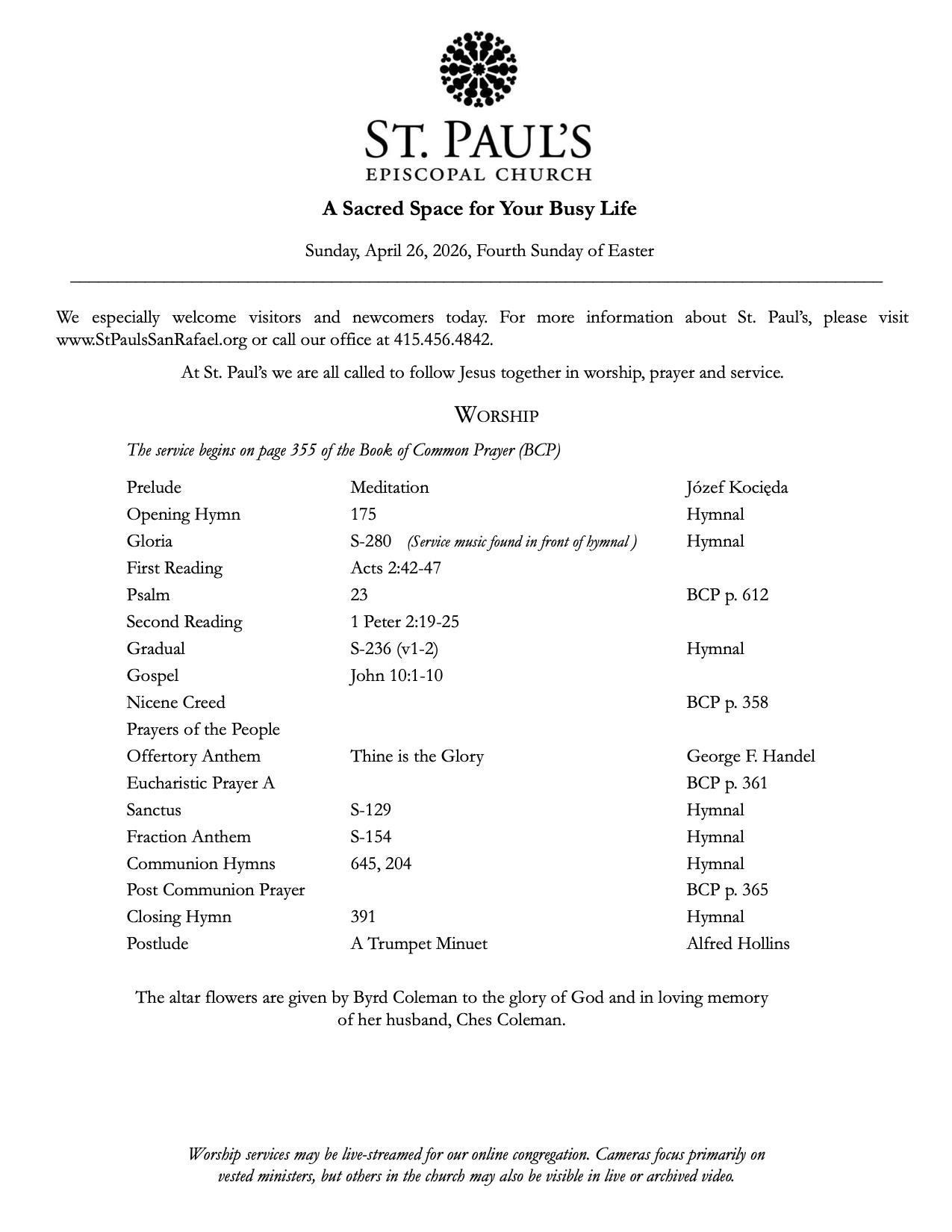 ST. PAUL'S
EPISCOPAL CHURCH

A Sacred Space for Your Busy Life

Sunday, April 26, 2026, Fourth Sunday of Easter

We especially welcome visitors and newcomers today. For more information about St. Paul's, please visit www.StPaulsSanRafael.org or call our office at 415.456.4842.

At St. Paul's we are all called to follow Jesus together in worship, prayer and service.

WORSHIP

The service begins on page 355 of the Book of Common Prayer (BCP)

| | | |
|---|---|---|
| Prelude | Meditation | Józef Kocięda |
| Opening Hymn | 175 | Hymnal |
| Gloria | S-280 (Service music found in front of hymnal ) | Hymnal |
| First Reading | Acts 2:42-47 | |
| Psalm | 23 | BCP p. 612 |
| Second Reading | 1 Peter 2:19-25 | |
| Gradual | S-236 (v1-2) | Hymnal |
| Gospel | John 10:1-10 | |
| Nicene Creed | | BCP p. 358 |
| Prayers of the People | | |
| Offertory Anthem | Thine is the Glory | George F. Handel |
| Eucharistic Prayer A | | BCP p. 361 |
| Sanctus | S-129 | Hymnal |
| Fraction Anthem | S-154 | Hymnal |
| Communion Hymns | 645, 204 | Hymnal |
| Post Communion Prayer | | BCP p. 365 |
| Closing Hymn | 391 | Hymnal |
| Postlude | A Trumpet Minuet | Alfred Hollins |

The altar flowers are given by Byrd Coleman to the glory of God and in loving memory of her husband, Ches Coleman.

Worship services may be live-streamed for our online congregation. Cameras focus primarily on vested ministers, but others in the church may also be visible in live or archived video.